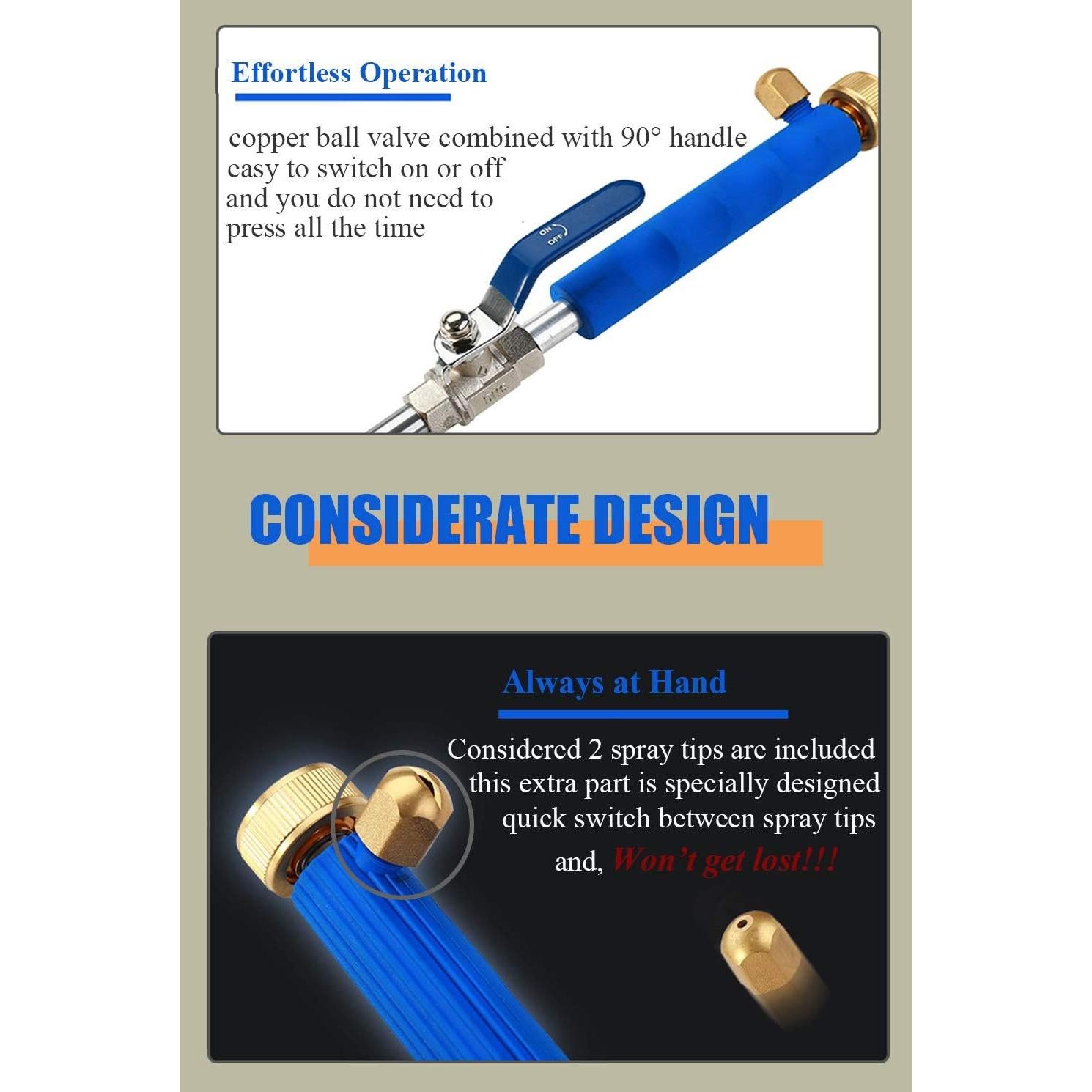 Effortless Operation

copper ball valve combined with 90° handle easy to switch on or off and you do not need to press all the time

ON
OFF

CONSIDERATE DESIGN

Always at Hand

Considered 2 spray tips are included this extra part is specially designed quick switch between spray tips and, Won't get lost!!!